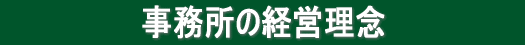 事務所の経営理念